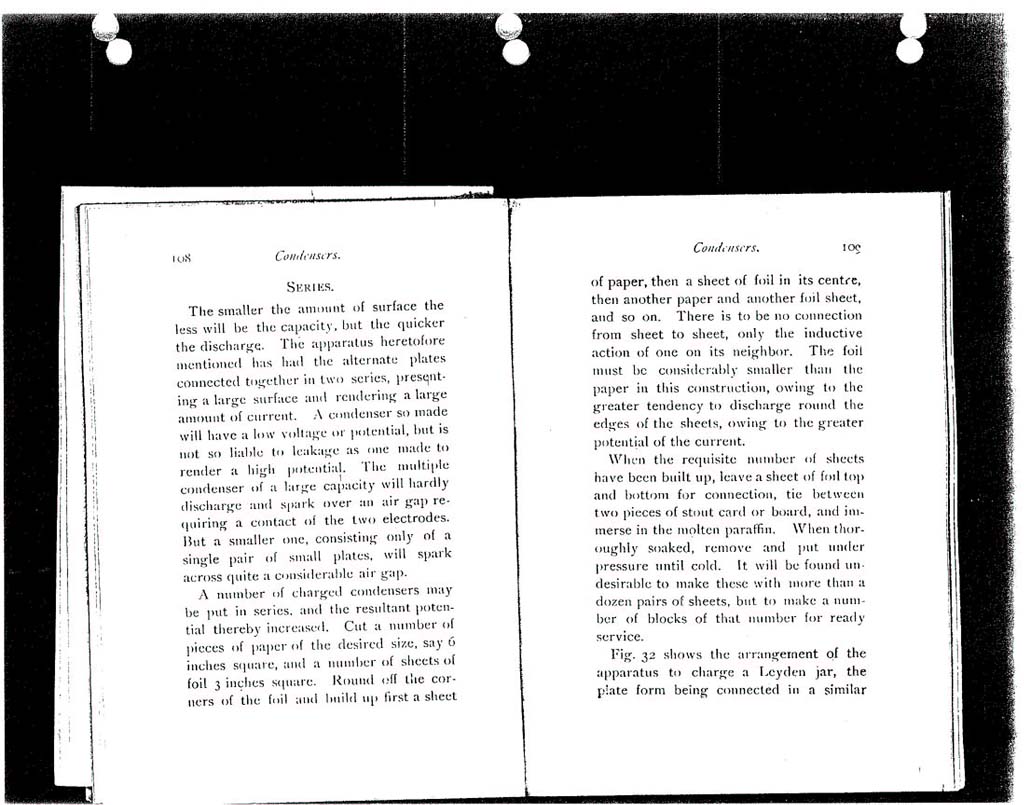 108

Condensers.

SERIES.

The smaller the amount of surface the less will be the capacity, but the quicker the discharge. The apparatus heretofore mentioned has had the alternate plates connected together in two series, presenting a large surface and rendering a large amount of current. A condenser so made will have a low voltage or potential, but is not so liable to leakage as one made to render a high potential. The multiple condenser of a large capacity will hardly discharge and spark over an air gap requiring a contact of the two electrodes. But a smaller one, consisting only of a single pair of small plates, will spark across quite a considerable air gap.

A number of charged condensers may be put in series, and the resultant potential thereby increased. Cut a number of pieces of paper of the desired size, say 6 inches square, and a number of sheets of foil 3 inches square. Round off the corners of the foil and build up first a sheet

Condensers.

109

of paper, then a sheet of foil in its centre, then another paper and another foil sheet, and so on. There is to be no connection from sheet to sheet, only the inductive action of one on its neighbor. The foil must be considerably smaller than the paper in this construction, owing to the greater tendency to discharge round the edges of the sheets, owing to the greater potential of the current.

When the requisite number of sheets have been built up, leave a sheet of foil top and bottom for connection, tie between two pieces of stout card or board, and immerse in the molten paraffin. When thoroughly soaked, remove and put under pressure until cold. It will be found undesirable to make these with more than a dozen pairs of sheets, but to make a number of blocks of that number for ready service.

Fig. 32 shows the arrangement of the apparatus to charge a Leyden jar, the plate form being connected in a similar